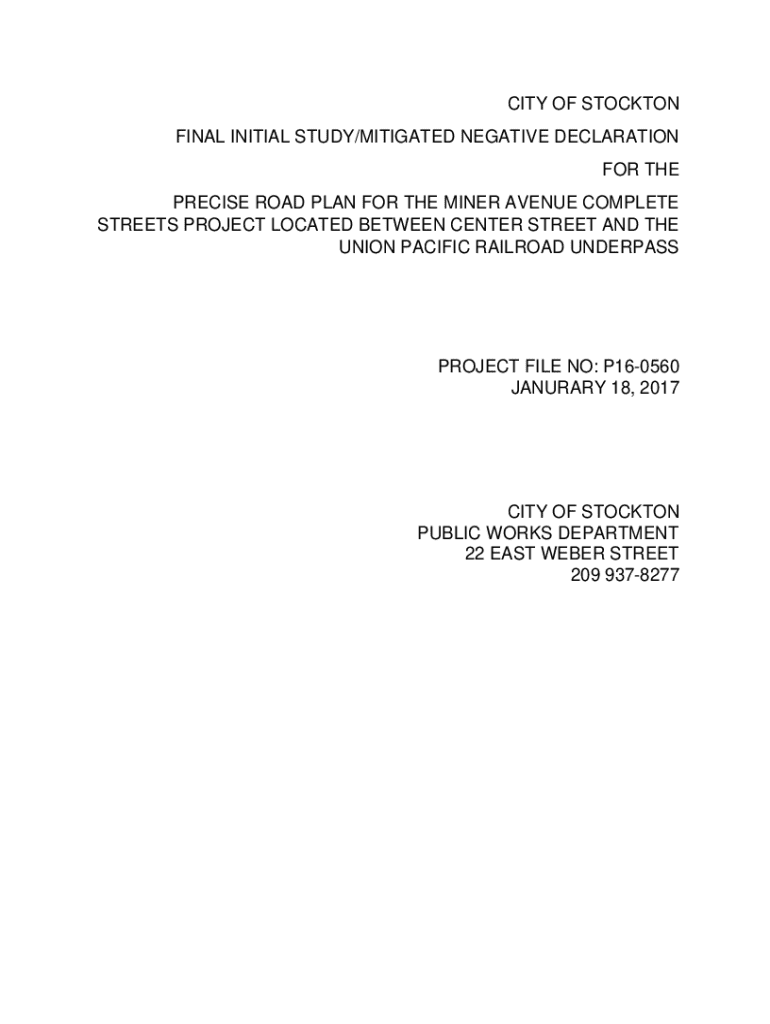 CITY OF STOCKTON

FINAL INITIAL STUDY/MITIGATED NEGATIVE DECLARATION

FOR THE

PRECISE ROAD PLAN FOR THE MINER AVENUE COMPLETE STREETS PROJECT LOCATED BETWEEN CENTER STREET AND THE UNION PACIFIC RAILROAD UNDERPASS

PROJECT FILE NO: P16-0560
JANURARY 18, 2017

CITY OF STOCKTON
PUBLIC WORKS DEPARTMENT
22 EAST WEBER STREET
209 937-8277